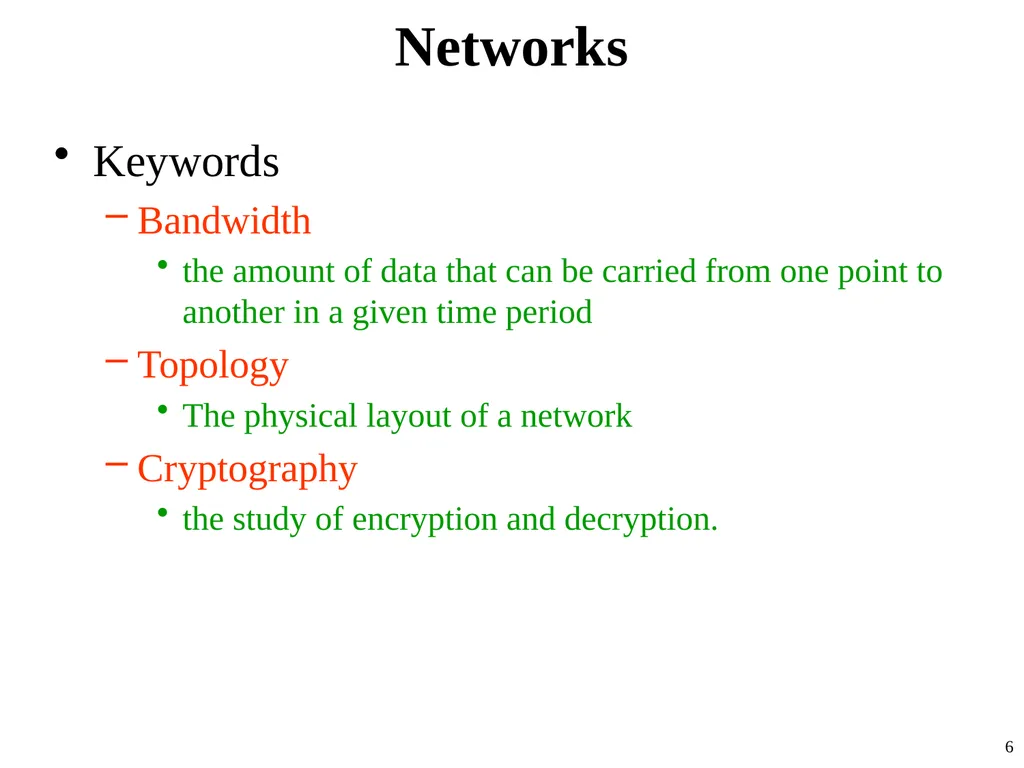 Networks

• Keywords
– Bandwidth
• the amount of data that can be carried from one point to another in a given time period
– Topology
• The physical layout of a network
– Cryptography
• the study of encryption and decryption.

6